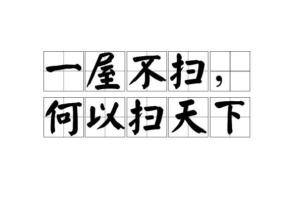 一屋不扫，
何以扫天下